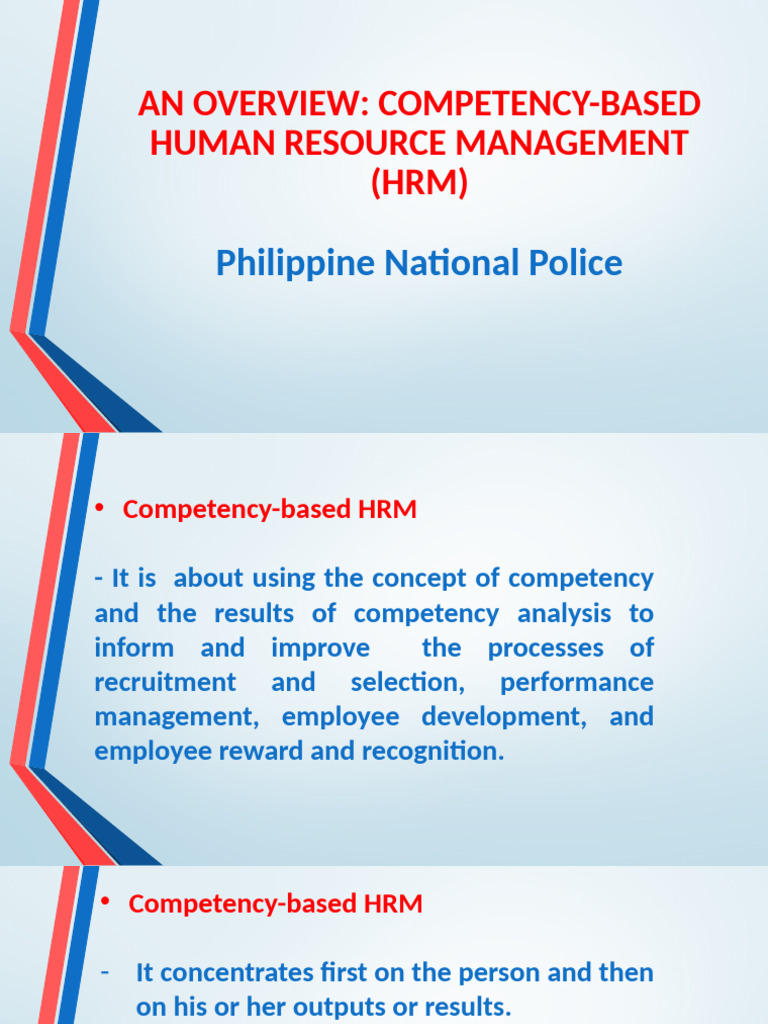 AN OVERVIEW: COMPETENCY-BASED HUMAN RESOURCE MANAGEMENT (HRM)

Philippine National Police

• Competency-based HRM

- It is about using the concept of competency and the results of competency analysis to inform and improve the processes of recruitment and selection, performance management, employee development, and employee reward and recognition.

• Competency-based HRM

- It concentrates first on the person and then on his or her outputs or results.